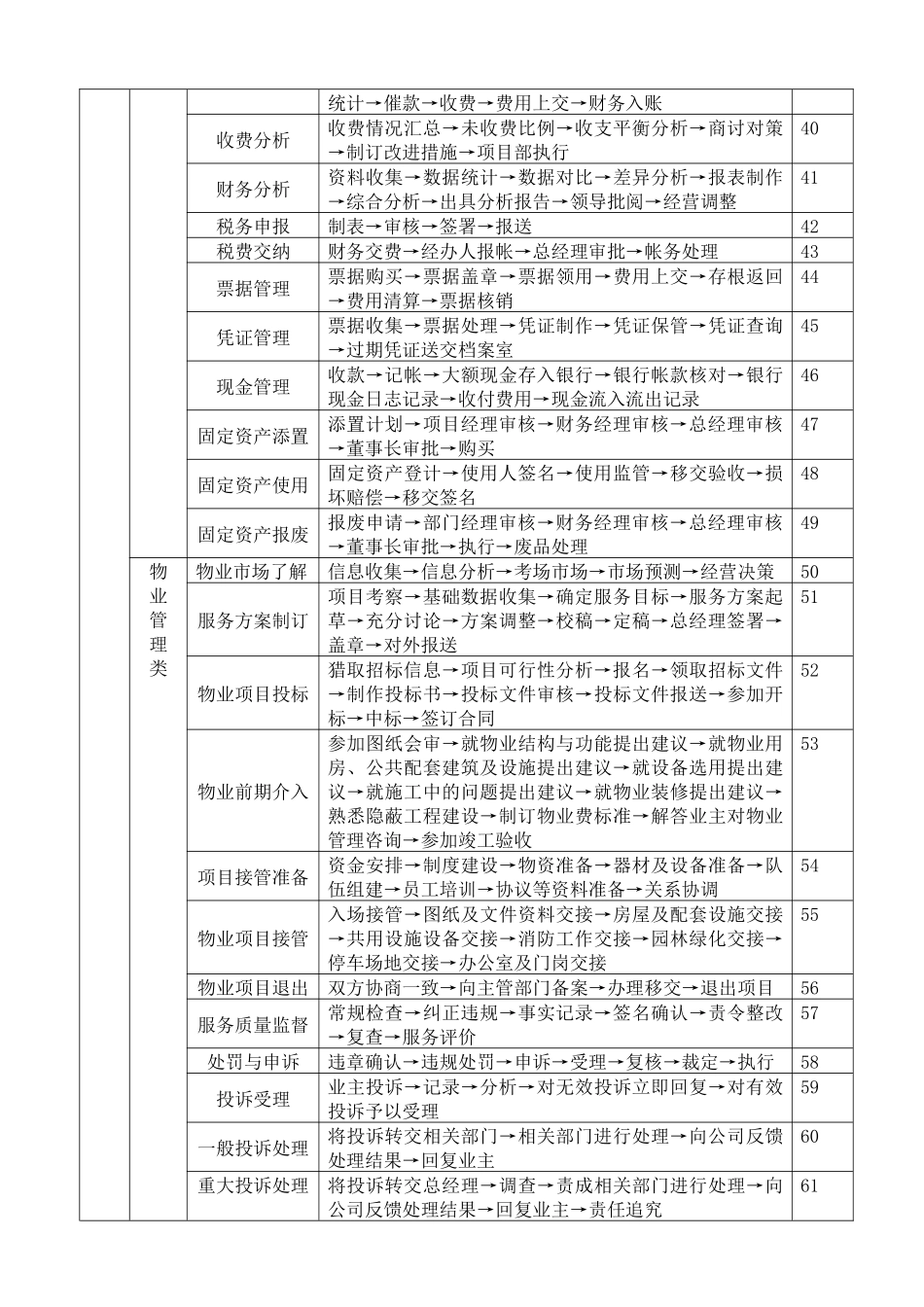 | | | | | |
|---|---|---|---|---|
| | | | 统计→催款→收费→费用上交→财务入账 | |
| | | 收费分析 | 收费情况汇总→未收费比例→收支平衡分析→商讨对策→制订改进措施→项目部执行 | 40 |
| | | 财务分析 | 资料收集→数据统计→数据对比→差异分析→报表制作→综合分析→出具分析报告→领导批阅→经营调整 | 41 |
| | | 税务申报 | 制表→审核→签署→报送 | 42 |
| | | 税费交纳 | 财务交费→经办人报帐→总经理审批→帐务处理 | 43 |
| | | 票据管理 | 票据购买→票据盖章→票据领用→费用上交→存根返回→费用清算→票据核销 | 44 |
| | | 凭证管理 | 票据收集→票据处理→凭证制作→凭证保管→凭证查询→过期凭证送交档案室 | 45 |
| | | 现金管理 | 收款→记帐→大额现金存入银行→银行帐款核对→银行现金日志记录→收付费用→现金流入流出记录 | 46 |
| | | 固定资产添置 | 添置计划→项目经理审核→财务经理审核→总经理审核→董事长审批→购买 | 47 |
| | | 固定资产使用 | 固定资产登计→使用人签名→使用监管→移交验收→损坏赔偿→移交签名 | 48 |
| | | 固定资产报废 | 报废申请→部门经理审核→财务经理审核→总经理审核→董事长审批→执行→废品处理 | 49 |
| | 物业管理类 | 物业市场了解 | 信息收集→信息分析→考场市场→市场预测→经营决策 | 50 |
| | | 服务方案制订 | 项目考察→基础数据收集→确定服务目标→服务方案起草→充分讨论→方案调整→校稿→定稿→总经理签署→盖章→对外报送 | 51 |
| | | 物业项目投标 | 猎取招标信息→项目可行性分析→报名→领取招标文件→制作投标书→投标文件审核→投标文件报送→参加开标→中标→签订合同 | 52 |
| | | 物业前期介入 | 参加图纸会审→就物业结构与功能提出建议→就物业用房、公共配套建筑及设施提出建议→就设备选用提出建议→就施工中的问题提出建议→就物业装修提出建议→熟悉隐蔽工程建设→制订物业费标准→解答业主对物业管理咨询→参加竣工验收 | 53 |
| | | 项目接管准备 | 资金安排→制度建设→物资准备→器材及设备准备→队伍组建→员工培训→协议等资料准备→关系协调 | 54 |
| | | 物业项目接管 | 入场接管→图纸及文件资料交接→房屋及配套设施交接→共用设施设备交接→消防工作交接→园林绿化交接→停车场地交接→办公室及门岗交接 | 55 |
| | | 物业项目退出 | 双方协商一致→向主管部门备案→办理移交→退出项目 | 56 |
| | | 服务质量监督 | 常规检查→纠正违规→事实记录→签名确认→责令整改→复查→服务评价 | 57 |
| | | 处罚与申诉 | 违章确认→违规处罚→申诉→受理→复核→裁定→执行 | 58 |
| | | 投诉受理 | 业主投诉→记录→分析→对无效投诉立即回复→对有效投诉予以受理 | 59 |
| | | 一般投诉处理 | 将投诉转交相关部门→相关部门进行处理→向公司反馈处理结果→回复业主 | 60 |
| | | 重大投诉处理 | 将投诉转交总经理→调查→责成相关部门进行处理→向公司反馈处理结果→回复业主→责任追究 | 61 |